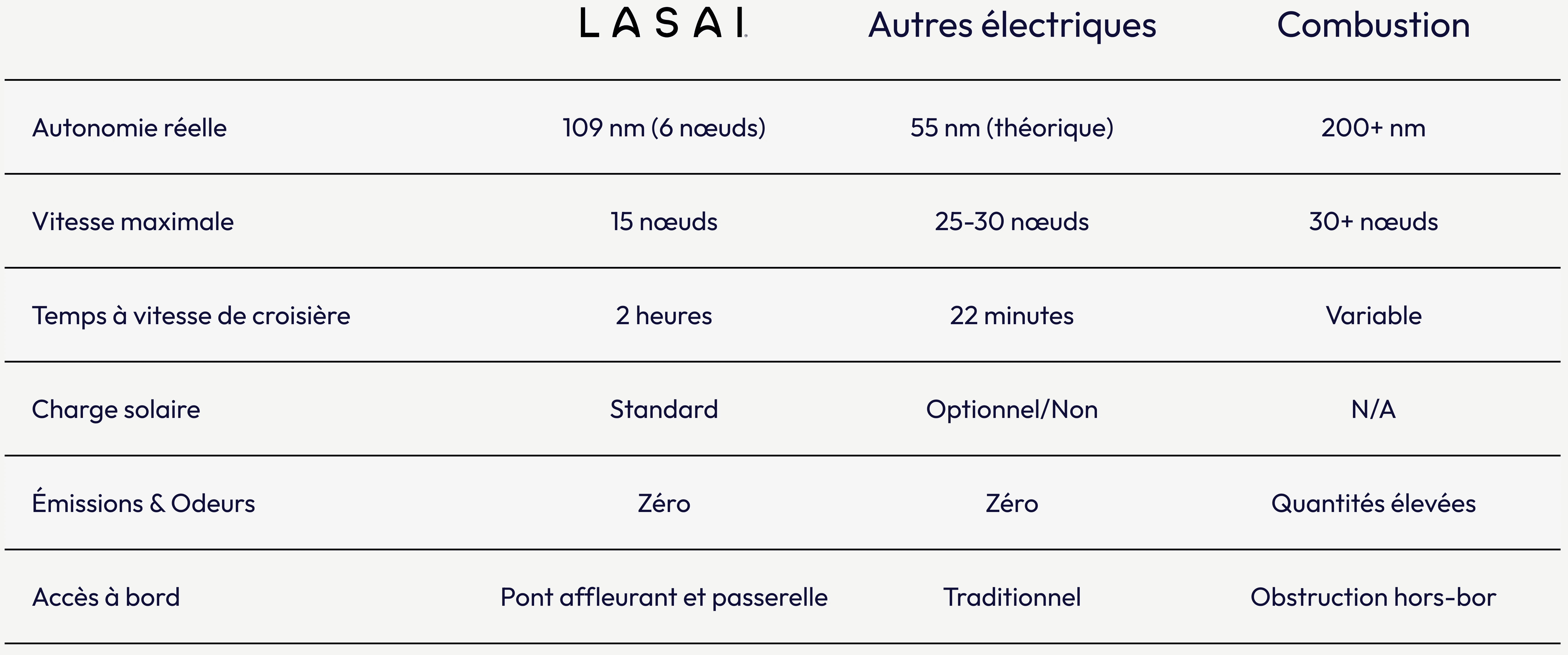 | | LASAI | Autres électriques | Combustion |
|---|---|---|---|
| Autonomie réelle | 109 nm (6 nœuds) | 55 nm (théorique) | 200+ nm |
| Vitesse maximale | 15 nœuds | 25-30 nœuds | 30+ nœuds |
| Temps à vitesse de croisière | 2 heures | 22 minutes | Variable |
| Charge solaire | Standard | Optionnel/Non | N/A |
| Émissions & Odeurs | Zéro | Zéro | Quantités élevées |
| Accès à bord | Pont affleurant et passerelle | Traditionnel | Obstruction hors-bor |